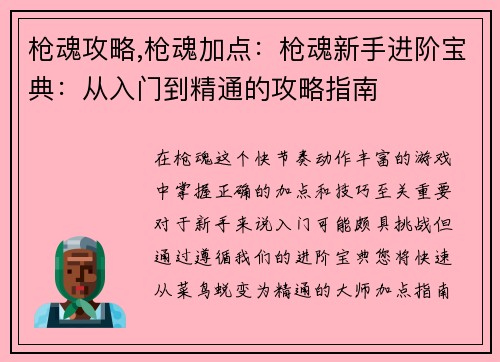 枪魂攻略,枪魂加点：枪魂新手进阶宝典：从入门到精通的攻略指南

在枪魂这个快节奏动作丰富的游戏中掌握正确的加点和技巧至关重要对于新手来说入门可能颇具挑战但通过遵循我们的进阶宝典您将快速从菜鸟蜕变为精通的大师加点指南